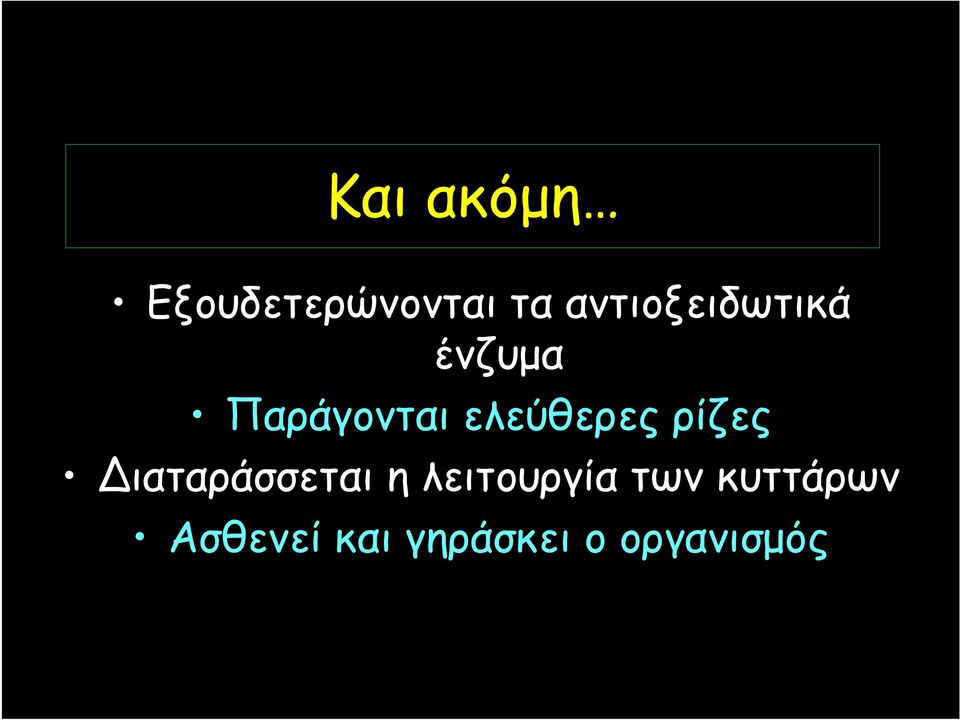 Και ακόμη…

• Εξουδετερώνονται τα αντιοξειδωτικά ένζυμα

• Παράγονται ελεύθερες ρίζες

• Διαταράσσεται η λειτουργία των κυττάρων

• Ασθενεί και γηράσκει ο οργανισμός